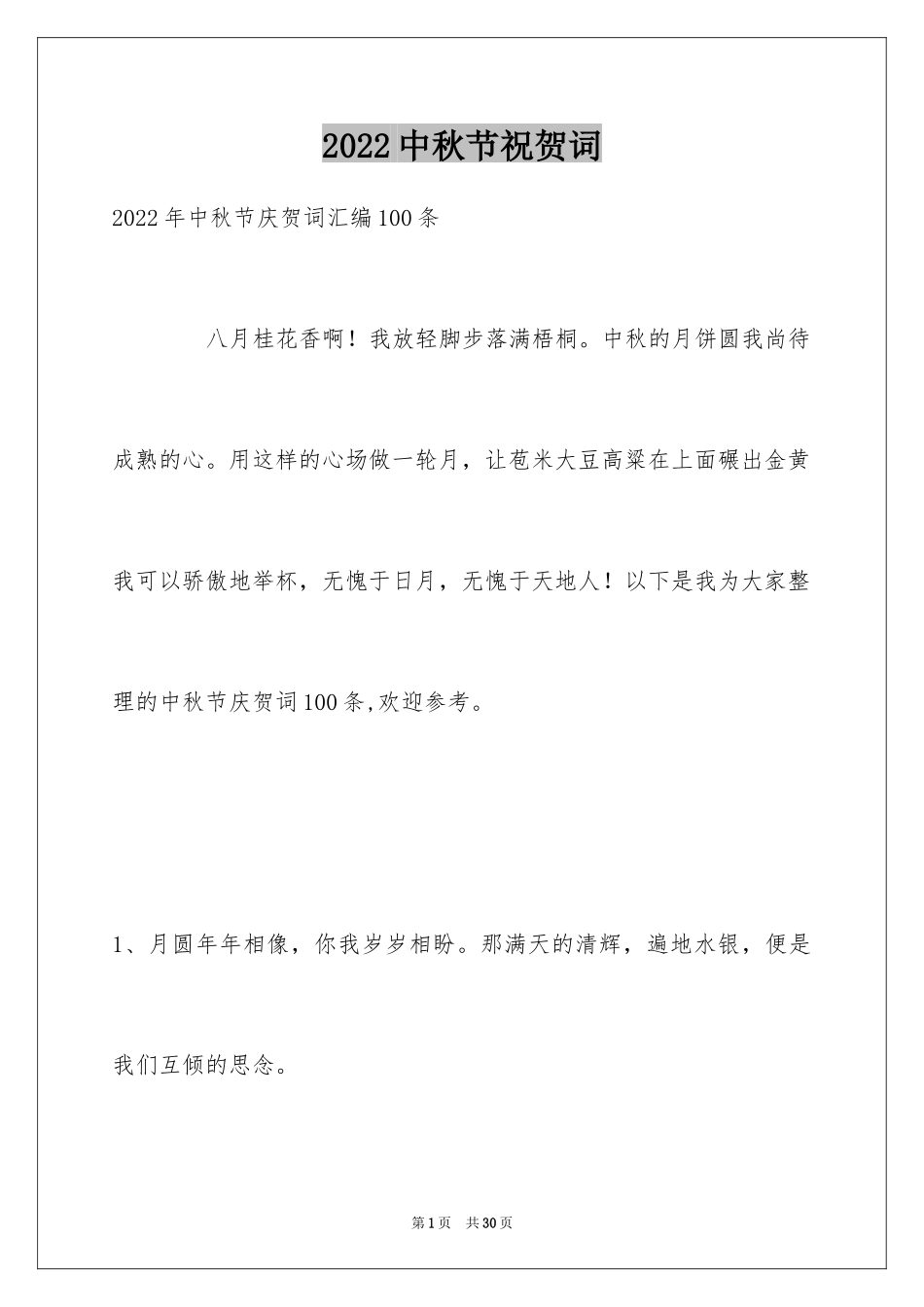 2022中秋节祝贺词

2022年中秋节庆贺词汇编100条

八月桂花香啊！我放轻脚步落满梧桐。中秋的月饼圆我尚待成熟的心。用这样的心场做一轮月，让苞米大豆高粱在上面碾出金黄我可以骄傲地举杯，无愧于日月，无愧于天地人！以下是我为大家整理的中秋节庆贺词100条,欢迎参考。

1、月圆年年相像，你我岁岁相盼。那满天的清辉，遍地水银，便是我们互倾的思念。

第1页 共30页